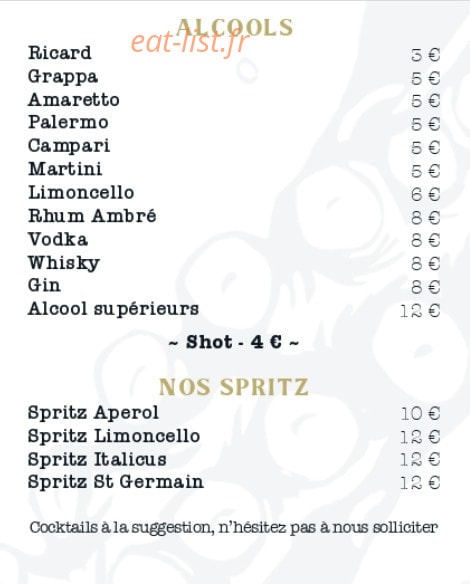 ALCOOLS
eat-list.fr

| | |
|---|---|
| Ricard | 5 € |
| Grappa | 5 € |
| Amaretto | 5 € |
| Palermo | 5 € |
| Campari | 5 € |
| Martini | 5 € |
| Limoncello | 6 € |
| Rhum Ambré | 8 € |
| Vodka | 8 € |
| Whisky | 8 € |
| Gin | 8 € |
| Alcool supérieurs | 12 € |

~ Shot - 4 € ~

NOS SPRITZ

| | |
|---|---|
| Spritz Aperol | 10 € |
| Spritz Limoncello | 12 € |
| Spritz Italicus | 12 € |
| Spritz St Germain | 12 € |

Cocktails à la suggestion, n'hésitez pas à nous solliciter